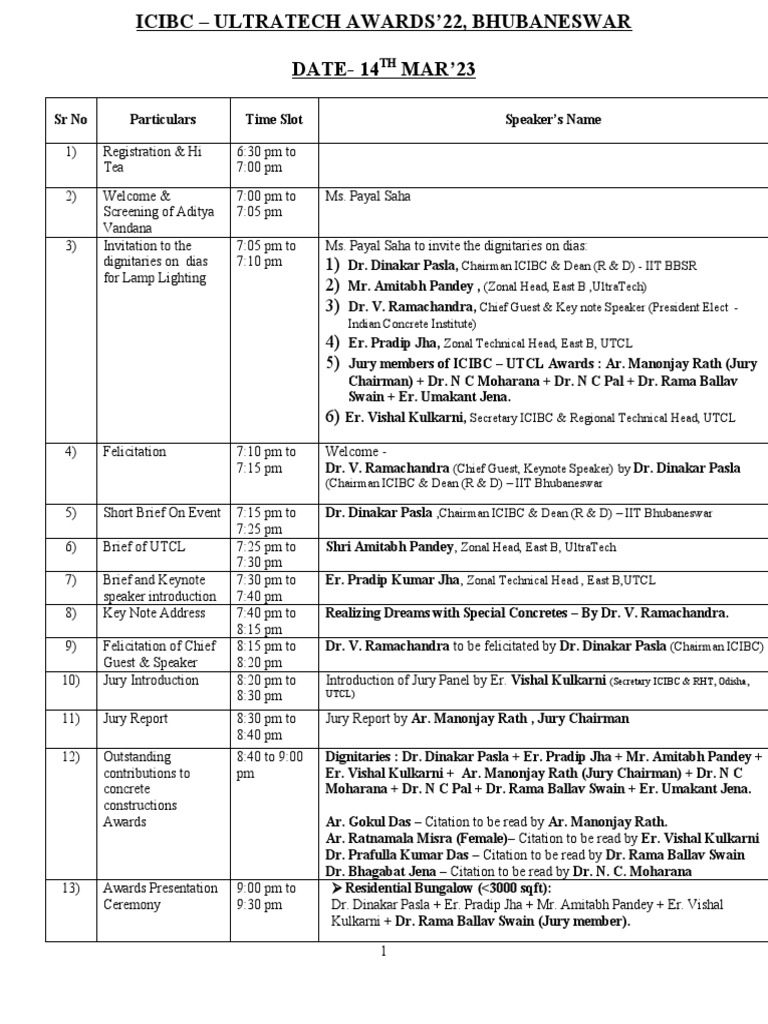 ICIBC – ULTRATECH AWARDS'22, BHUBANESWAR

DATE- 14$^{TH}$ MAR'23

| Sr No | Particulars | Time Slot | Speaker's Name |
|---|---|---|---|
| 1) | Registration & Hi Tea | 6:30 pm to 7:00 pm | |
| 2) | Welcome & Screening of Aditya Vandana | 7:00 pm to 7:05 pm | Ms. Payal Saha |
| 3) | Invitation to the dignitaries on dias for Lamp Lighting | 7:05 pm to 7:10 pm | Ms. Payal Saha to invite the dignitaries on dias: 1) Dr. Dinakar Pasla, Chairman ICIBC & Dean (R & D) - IIT BBSR 2) Mr. Amitabh Pandey , (Zonal Head, East B ,UltraTech) 3) Dr. V. Ramachandra, Chief Guest & Key note Speaker (President Elect - Indian Concrete Institute) 4) Er. Pradip Jha, Zonal Technical Head, East B, UTCL 5) Jury members of ICIBC – UTCL Awards : Ar. Manonjay Rath (Jury Chairman) + Dr. N C Moharana + Dr. N C Pal + Dr. Rama Ballav Swain + Er. Umakant Jena. 6) Er. Vishal Kulkarni, Secretary ICIBC & Regional Technical Head, UTCL |
| 4) | Felicitation | 7:10 pm to 7:15 pm | Welcome - Dr. V. Ramachandra (Chief Guest, Keynote Speaker) by Dr. Dinakar Pasla (Chairman ICIBC & Dean (R & D) – IIT Bhubaneswar |
| 5) | Short Brief On Event | 7:15 pm to 7:25 pm | Dr. Dinakar Pasla ,Chairman ICIBC & Dean (R & D) – IIT Bhubaneswar |
| 6) | Brief of UTCL | 7:25 pm to 7:30 pm | Shri Amitabh Pandey, Zonal Head, East B, UltraTech |
| 7) | Brief and Keynote speaker introduction | 7:30 pm to 7:40 pm | Er. Pradip Kumar Jha, Zonal Technical Head , East B,UTCL |
| 8) | Key Note Address | 7:40 pm to 8:15 pm | Realizing Dreams with Special Concretes – By Dr. V. Ramachandra. |
| 9) | Felicitation of Chief Guest & Speaker | 8:15 pm to 8:20 pm | Dr. V. Ramachandra to be felicitated by Dr. Dinakar Pasla (Chairman ICIBC) |
| 10) | Jury Introduction | 8:20 pm to 8:30 pm | Introduction of Jury Panel by Er. Vishal Kulkarni (Secretary ICIBC & RHT, Odisha, UTCL) |
| 11) | Jury Report | 8:30 pm to 8:40 pm | Jury Report by Ar. Manonjay Rath , Jury Chairman |
| 12) | Outstanding contributions to concrete constructions Awards | 8:40 to 9:00 pm | Dignitaries : Dr. Dinakar Pasla + Er. Pradip Jha + Mr. Amitabh Pandey + Er. Vishal Kulkarni + Ar. Manonjay Rath (Jury Chairman) + Dr. N C Moharana + Dr. N C Pal + Dr. Rama Ballav Swain + Er. Umakant Jena. Ar. Gokul Das – Citation to be read by Ar. Manonjay Rath. Ar. Ratnamala Misra (Female)– Citation to be read by Er. Vishal Kulkarni Dr. Prafulla Kumar Das – Citation to be read by Dr. Rama Ballav Swain Dr. Bhagabat Jena – Citation to be read by Dr. N. C. Moharana |
| 13) | Awards Presentation Ceremony | 9:00 pm to 9:30 pm | ➤ Residential Bungalow (<3000 sqft): Dr. Dinakar Pasla + Er. Pradip Jha + Mr. Amitabh Pandey + Er. Vishal Kulkarni + Dr. Rama Ballav Swain (Jury member). |

1